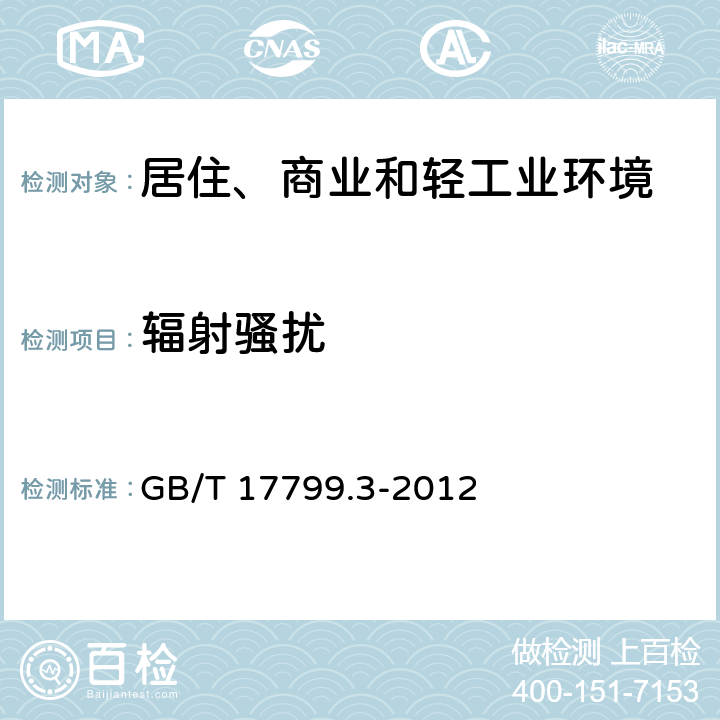 MA CNAS AC ilac-MRA

检测对象：居住、商业和轻工业环境

检测项目：辐射骚扰

检测标准：GB/T 17799.3-2012

百检
Baijiantest.com

做检测 上百检
400-151-7153